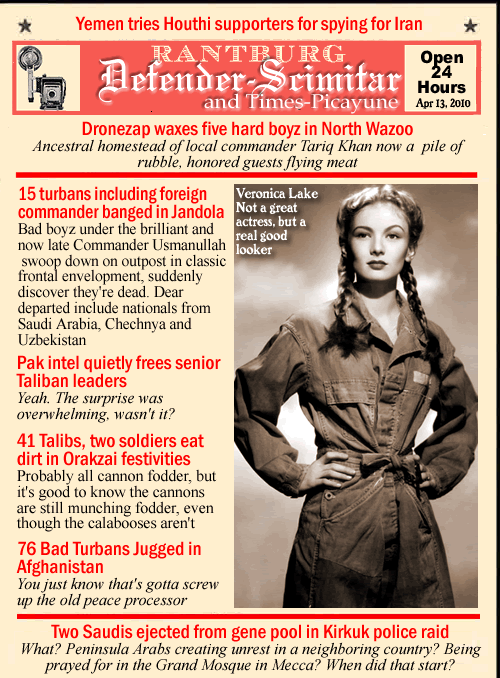 Yemen tries Houthi supporters for spying for Iran

RANTBURG
Defender-Scimitar
and Times-Picayune

Open 24 Hours
Apr 13, 2010

Dronezap waxes five hard boyz in North Wazoo
Ancestral homestead of local commander Tariq Khan now a pile of rubble, honored guests flying meat

15 turbans including foreign commander banged in Jandola
Bad boyz under the brilliant and now late Commander Usmanullah swoop down on outpost in classic frontal envelopment, suddenly discover they're dead. Dear departed include nationals from Saudi Arabia, Chechnya and Uzbekistan

Pak intel quietly frees senior Taliban leaders
Yeah. The surprise was overwhelming, wasn't it?

41 Talibs, two soldiers eat dirt in Orakzai festivities
Probably all cannon fodder, but it's good to know the cannons are still munching fodder, even though the calabooses aren't

76 Bad Turbans Jugged in Afghanistan
You just know that's gotta screw up the old peace processor

Veronica Lake
Not a great actress, but a real good looker

Two Saudis ejected from gene pool in Kirkuk police raid
What? Peninsula Arabs creating unrest in a neighboring country? Being prayed for in the Grand Mosque in Mecca? When did that start?